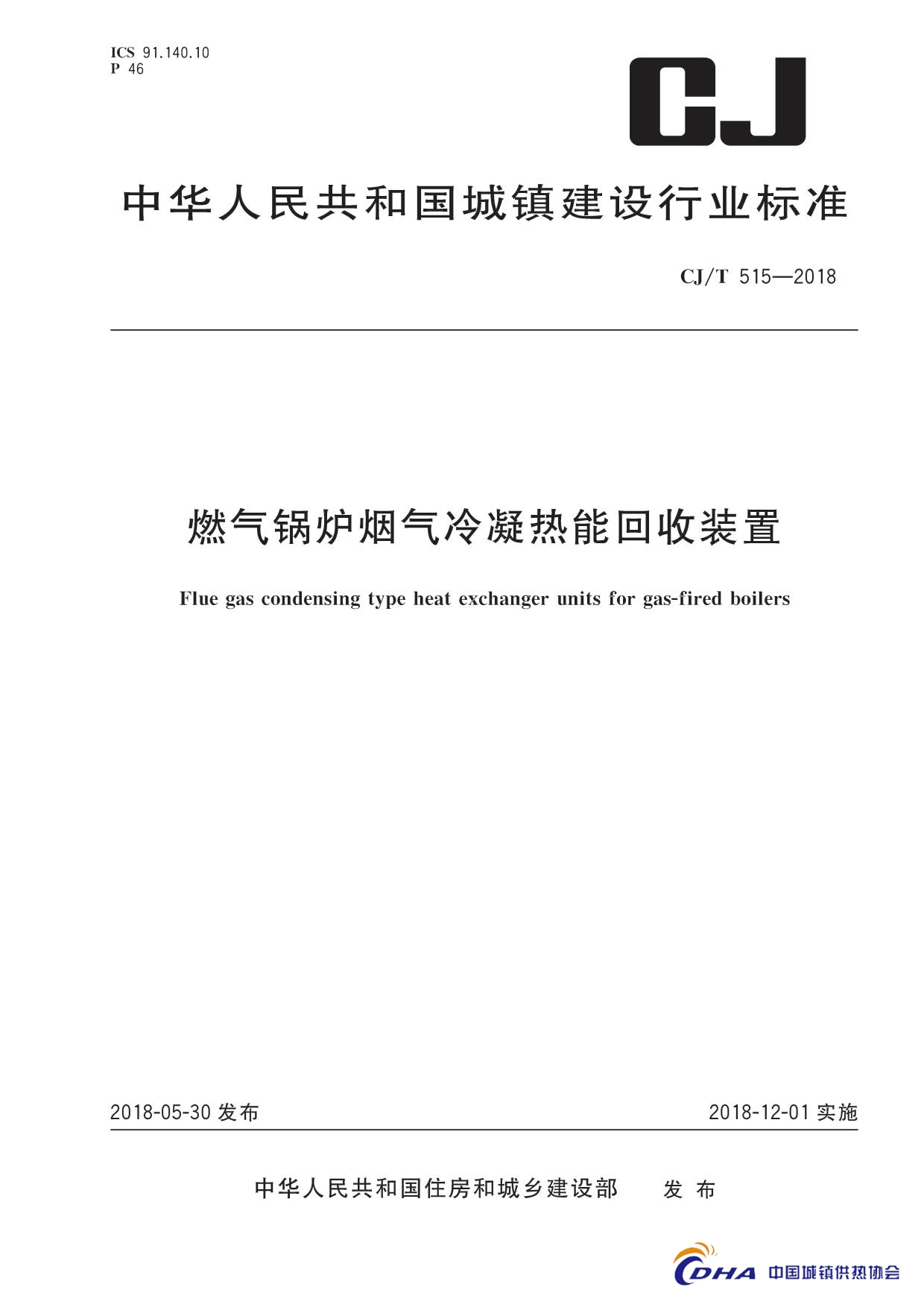 ICS 91.140.10
P 46

CJ

中华人民共和国城镇建设行业标准

CJ/T 515—2018

燃气锅炉烟气冷凝热能回收装置

Flue gas condensing type heat exchanger units for gas-fired boilers

2018-05-30 发布

2018-12-01 实施

中华人民共和国住房和城乡建设部　发布

CDHA 中国城镇供热协会